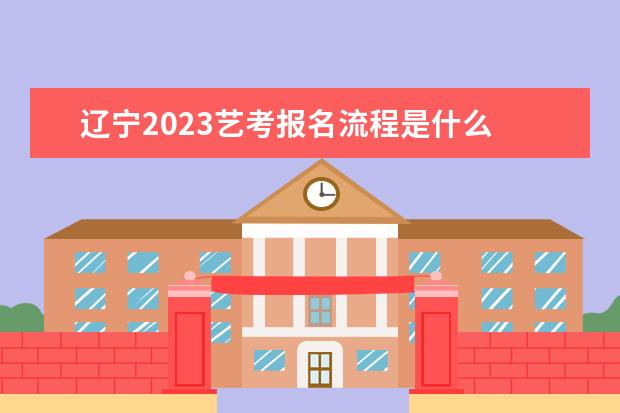 辽宁2023艺考报名流程是什么